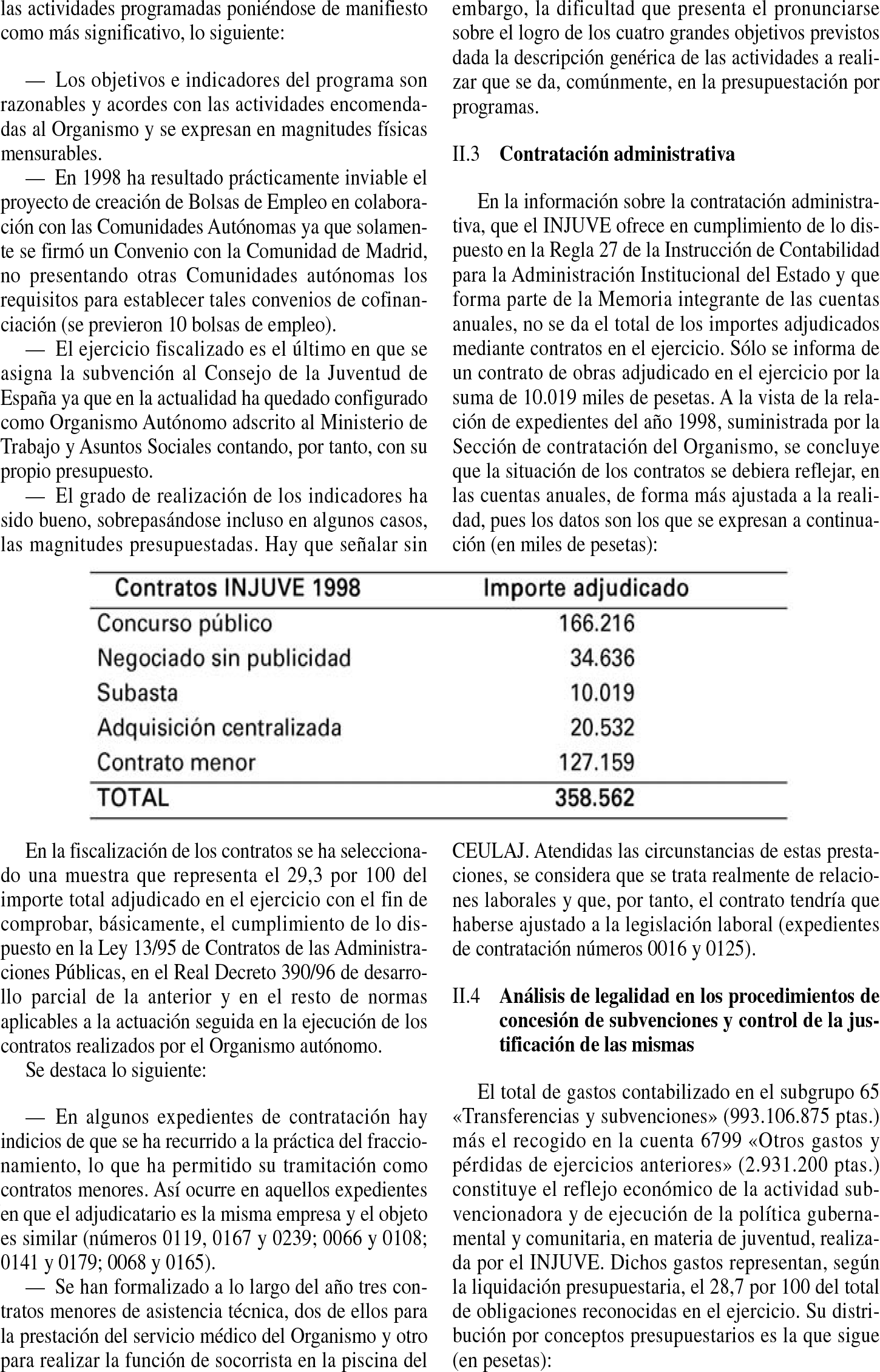 las actividades programadas poniéndose de manifiesto como más significativo, lo siguiente:

— Los objetivos e indicadores del programa son razonables y acordes con las actividades encomendadas al Organismo y se expresan en magnitudes físicas mensurables.

— En 1998 ha resultado prácticamente inviable el proyecto de creación de Bolsas de Empleo en colaboración con las Comunidades Autónomas ya que solamente se firmó un Convenio con la Comunidad de Madrid, no presentando otras Comunidades autónomas los requisitos para establecer tales convenios de cofinanciación (se previeron 10 bolsas de empleo).

— El ejercicio fiscalizado es el último en que se asigna la subvención al Consejo de la Juventud de España ya que en la actualidad ha quedado configurado como Organismo Autónomo adscrito al Ministerio de Trabajo y Asuntos Sociales contando, por tanto, con su propio presupuesto.

— El grado de realización de los indicadores ha sido bueno, sobrepasándose incluso en algunos casos, las magnitudes presupuestadas. Hay que señalar sin embargo, la dificultad que presenta el pronunciarse sobre el logro de los cuatro grandes objetivos previstos dada la descripción genérica de las actividades a realizar que se da, comúnmente, en la presupuestación por programas.

II.3 Contratación administrativa

En la información sobre la contratación administrativa, que el INJUVE ofrece en cumplimiento de lo dispuesto en la Regla 27 de la Instrucción de Contabilidad para la Administración Institucional del Estado y que forma parte de la Memoria integrante de las cuentas anuales, no se da el total de los importes adjudicados mediante contratos en el ejercicio. Sólo se informa de un contrato de obras adjudicado en el ejercicio por la suma de 10.019 miles de pesetas. A la vista de la relación de expedientes del año 1998, suministrada por la Sección de contratación del Organismo, se concluye que la situación de los contratos se debiera reflejar, en las cuentas anuales, de forma más ajustada a la realidad, pues los datos son los que se expresan a continuación (en miles de pesetas):

| Contratos INJUVE 1998 | Importe adjudicado |
|---|---|
| Concurso público | 166.216 |
| Negociado sin publicidad | 34.636 |
| Subasta | 10.019 |
| Adquisición centralizada | 20.532 |
| Contrato menor | 127.159 |
| TOTAL | 358.562 |

En la fiscalización de los contratos se ha seleccionado una muestra que representa el 29,3 por 100 del importe total adjudicado en el ejercicio con el fin de comprobar, básicamente, el cumplimiento de lo dispuesto en la Ley 13/95 de Contratos de las Administraciones Públicas, en el Real Decreto 390/96 de desarrollo parcial de la anterior y en el resto de normas aplicables a la actuación seguida en la ejecución de los contratos realizados por el Organismo autónomo.

Se destaca lo siguiente:

— En algunos expedientes de contratación hay indicios de que se ha recurrido a la práctica del fraccionamiento, lo que ha permitido su tramitación como contratos menores. Así ocurre en aquellos expedientes en que el adjudicatario es la misma empresa y el objeto es similar (números 0119, 0167 y 0239; 0066 y 0108; 0141 y 0179; 0068 y 0165).

— Se han formalizado a lo largo del año tres contratos menores de asistencia técnica, dos de ellos para la prestación del servicio médico del Organismo y otro para realizar la función de socorrista en la piscina del CEULAJ. Atendidas las circunstancias de estas prestaciones, se considera que se trata realmente de relaciones laborales y que, por tanto, el contrato tendría que haberse ajustado a la legislación laboral (expedientes de contratación números 0016 y 0125).

II.4 Análisis de legalidad en los procedimientos de concesión de subvenciones y control de la justificación de las mismas

El total de gastos contabilizado en el subgrupo 65 «Transferencias y subvenciones» (993.106.875 ptas.) más el recogido en la cuenta 6799 «Otros gastos y pérdidas de ejercicios anteriores» (2.931.200 ptas.) constituye el reflejo económico de la actividad subvencionadora y de ejecución de la política gubernamental y comunitaria, en materia de juventud, realizada por el INJUVE. Dichos gastos representan, según la liquidación presupuestaria, el 28,7 por 100 del total de obligaciones reconocidas en el ejercicio. Su distribución por conceptos presupuestarios es la que sigue (en pesetas):